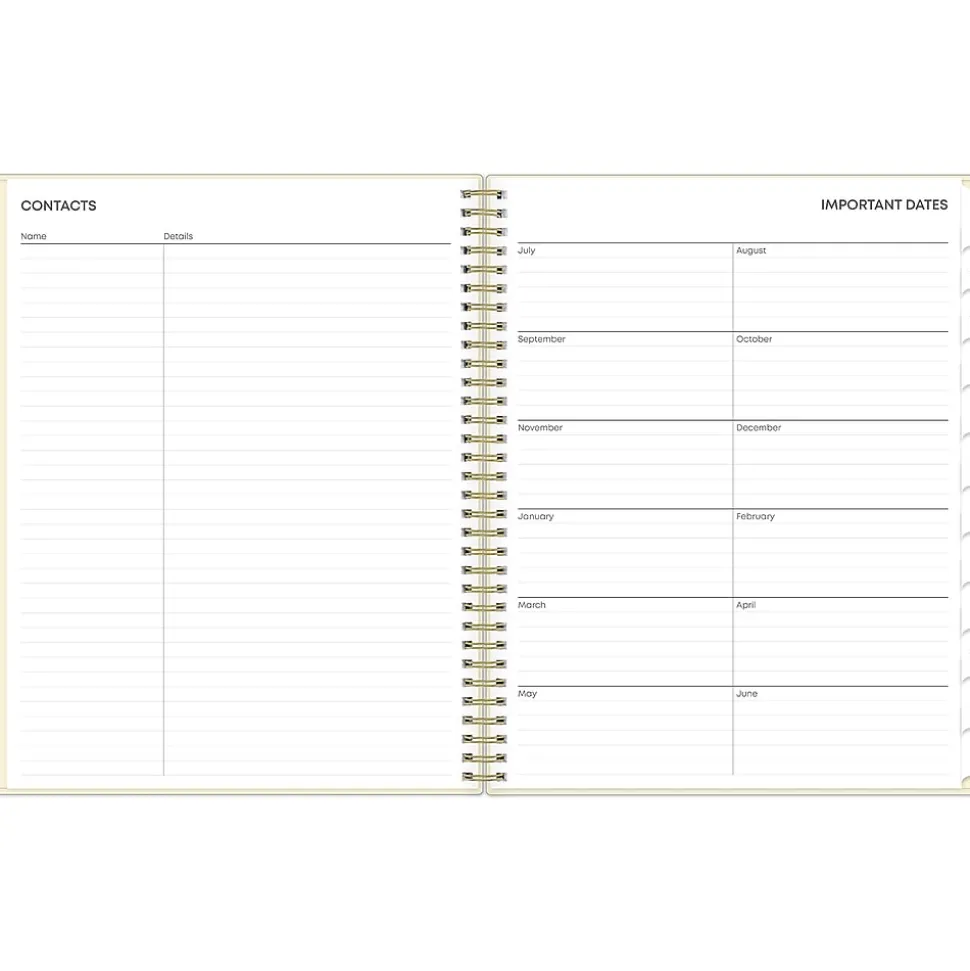 CONTACTS

Name
Details

IMPORTANT DATES

July
August

September
October

November
December

January
February

March
April

May
June